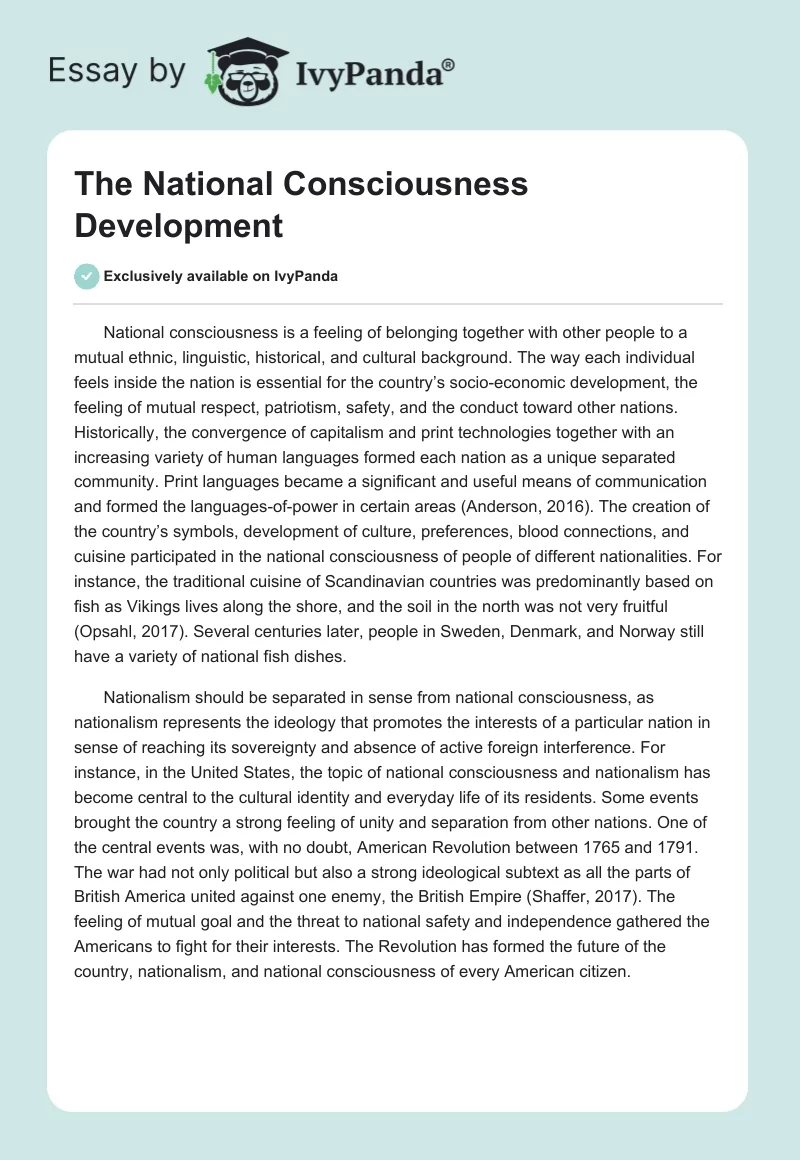 Essay by IvyPanda®

The National Consciousness Development

Exclusively available on IvyPanda

National consciousness is a feeling of belonging together with other people to a mutual ethnic, linguistic, historical, and cultural background. The way each individual feels inside the nation is essential for the country's socio-economic development, the feeling of mutual respect, patriotism, safety, and the conduct toward other nations. Historically, the convergence of capitalism and print technologies together with an increasing variety of human languages formed each nation as a unique separated community. Print languages became a significant and useful means of communication and formed the languages-of-power in certain areas (Anderson, 2016). The creation of the country's symbols, development of culture, preferences, blood connections, and cuisine participated in the national consciousness of people of different nationalities. For instance, the traditional cuisine of Scandinavian countries was predominantly based on fish as Vikings lives along the shore, and the soil in the north was not very fruitful (Opsahl, 2017). Several centuries later, people in Sweden, Denmark, and Norway still have a variety of national fish dishes.

Nationalism should be separated in sense from national consciousness, as nationalism represents the ideology that promotes the interests of a particular nation in sense of reaching its sovereignty and absence of active foreign interference. For instance, in the United States, the topic of national consciousness and nationalism has become central to the cultural identity and everyday life of its residents. Some events brought the country a strong feeling of unity and separation from other nations. One of the central events was, with no doubt, American Revolution between 1765 and 1791. The war had not only political but also a strong ideological subtext as all the parts of British America united against one enemy, the British Empire (Shaffer, 2017). The feeling of mutual goal and the threat to national safety and independence gathered the Americans to fight for their interests. The Revolution has formed the future of the country, nationalism, and national consciousness of every American citizen.